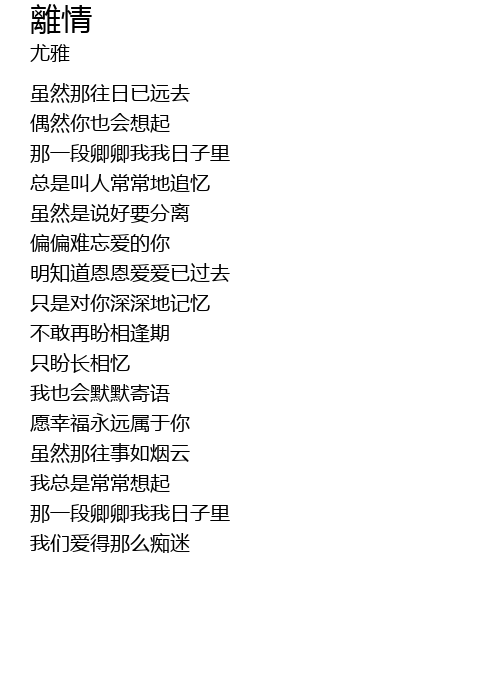 離情
尤雅

虽然那往日已远去
偶然你也会想起
那一段卿卿我我日子里
总是叫人常常地追忆
虽然是说好要分离
偏偏难忘爱的你
明知道恩恩爱爱已过去
只是对你深深地记忆
不敢再盼相逢期
只盼长相忆
我也会默默寄语
愿幸福永远属于你
虽然那往事如烟云
我总是常常想起
那一段卿卿我我日子里
我们爱得那么痴迷